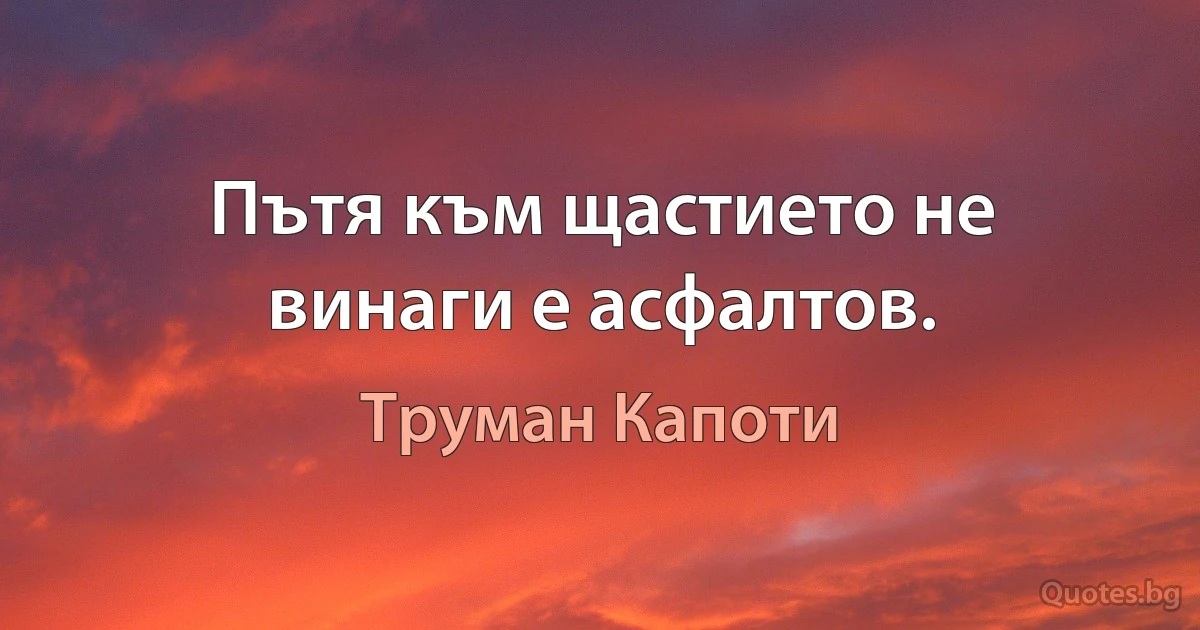 Пътя към щастието не винаги е асфалтов.

Труман Капоти

Quotes.bg